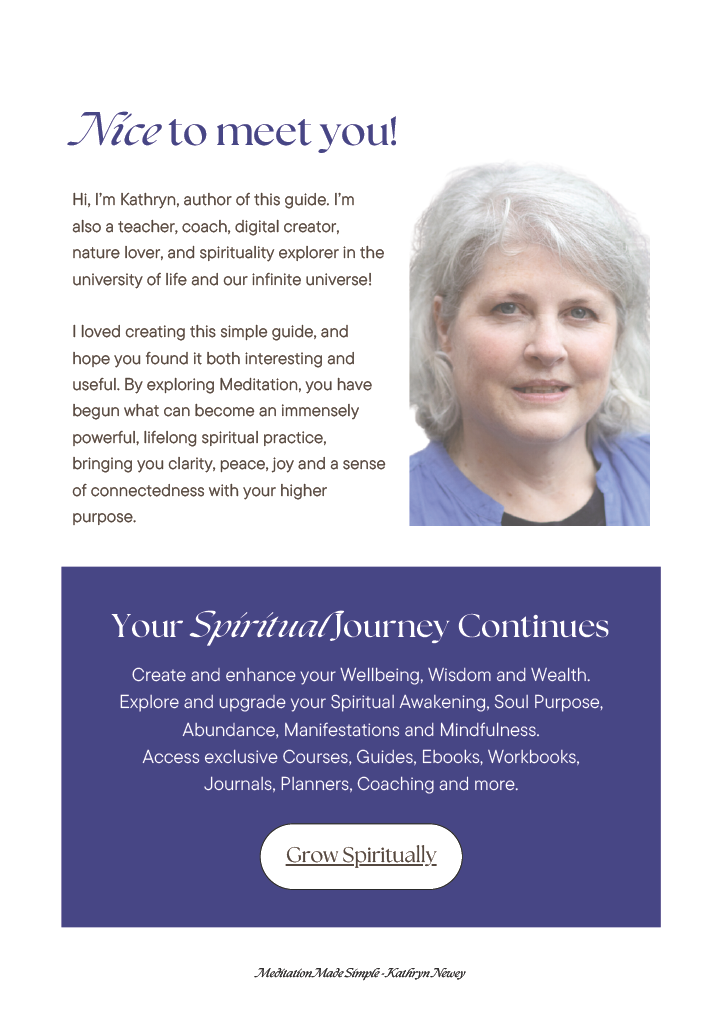 Nice to meet you!

Hi, I'm Kathryn, author of this guide. I'm also a teacher, coach, digital creator, nature lover, and spirituality explorer in the university of life and our infinite universe!

I loved creating this simple guide, and hope you found it both interesting and useful. By exploring Meditation, you have begun what can become an immensely powerful, lifelong spiritual practice, bringing you clarity, peace, joy and a sense of connectedness with your higher purpose.

Your Spiritual Journey Continues

Create and enhance your Wellbeing, Wisdom and Wealth. Explore and upgrade your Spiritual Awakening, Soul Purpose, Abundance, Manifestations and Mindfulness. Access exclusive Courses, Guides, Ebooks, Workbooks, Journals, Planners, Coaching and more.

Grow Spiritually

Meditation Made Simple - Kathryn Newey